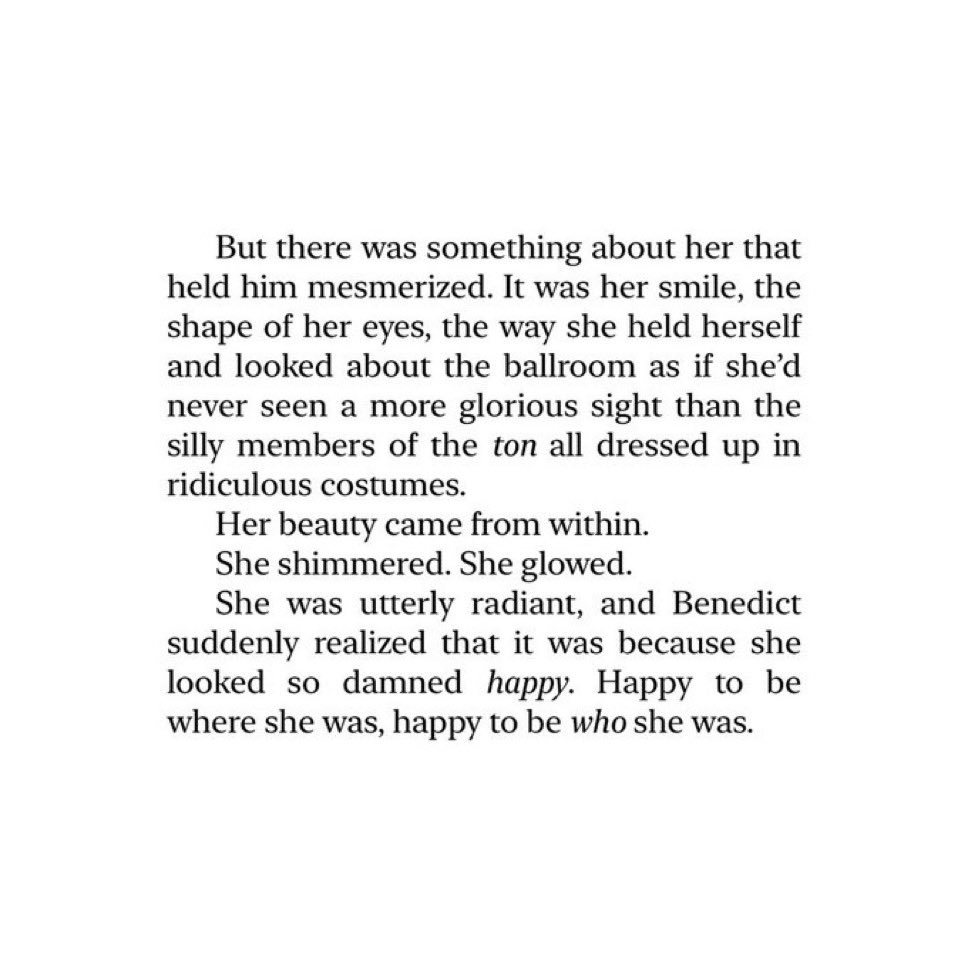 But there was something about her that held him mesmerized. It was her smile, the shape of her eyes, the way she held herself and looked about the ballroom as if she'd never seen a more glorious sight than the silly members of the ton all dressed up in ridiculous costumes.

Her beauty came from within.

She shimmered. She glowed.

She was utterly radiant, and Benedict suddenly realized that it was because she looked so damned happy. Happy to be where she was, happy to be who she was.